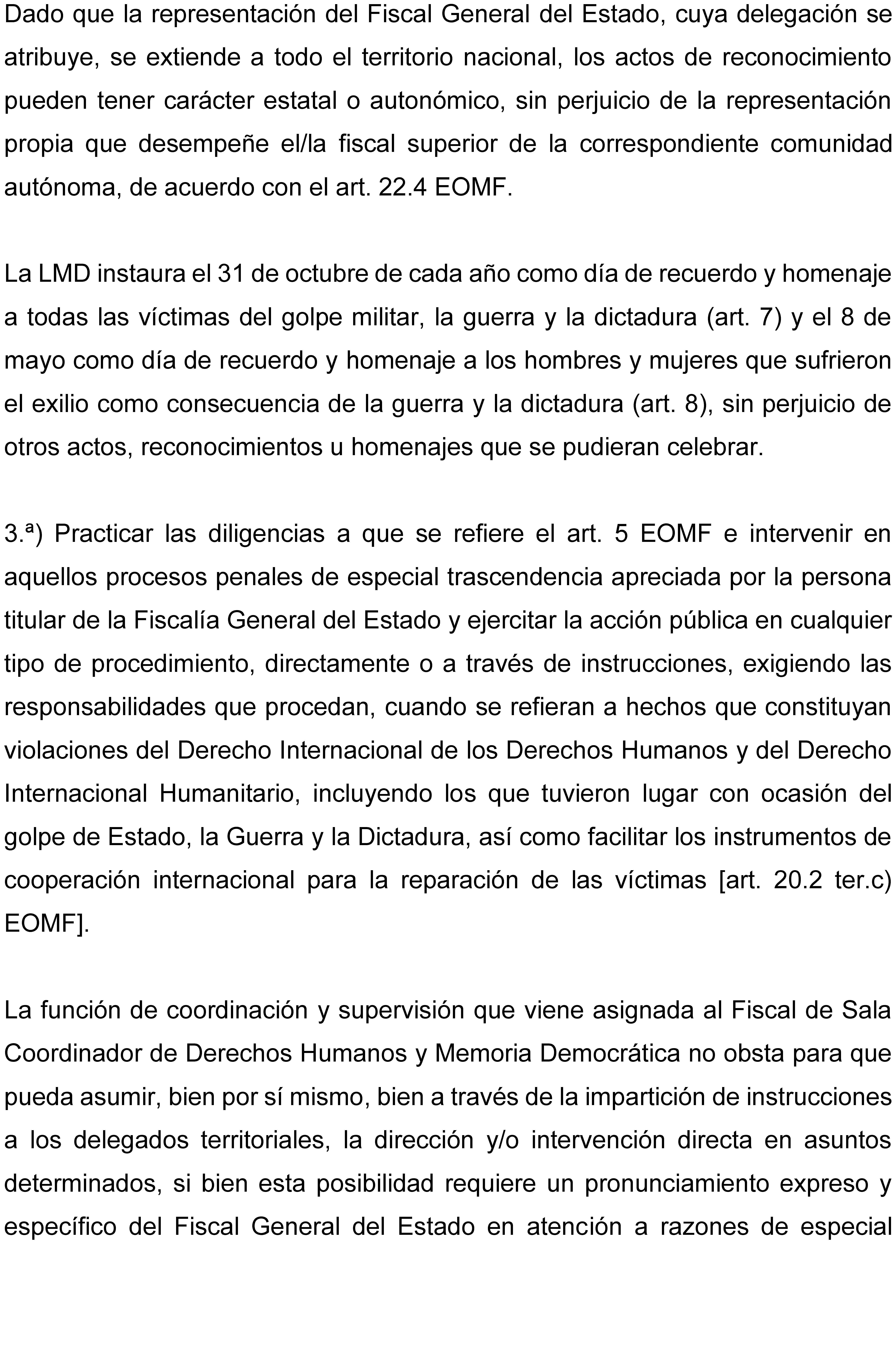 Dado que la representación del Fiscal General del Estado, cuya delegación se atribuye, se extiende a todo el territorio nacional, los actos de reconocimiento pueden tener carácter estatal o autonómico, sin perjuicio de la representación propia que desempeñe el/la fiscal superior de la correspondiente comunidad autónoma, de acuerdo con el art. 22.4 EOMF.

La LMD instaura el 31 de octubre de cada año como día de recuerdo y homenaje a todas las víctimas del golpe militar, la guerra y la dictadura (art. 7) y el 8 de mayo como día de recuerdo y homenaje a los hombres y mujeres que sufrieron el exilio como consecuencia de la guerra y la dictadura (art. 8), sin perjuicio de otros actos, reconocimientos u homenajes que se pudieran celebrar.

3.ª) Practicar las diligencias a que se refiere el art. 5 EOMF e intervenir en aquellos procesos penales de especial trascendencia apreciada por la persona titular de la Fiscalía General del Estado y ejercitar la acción pública en cualquier tipo de procedimiento, directamente o a través de instrucciones, exigiendo las responsabilidades que procedan, cuando se refieran a hechos que constituyan violaciones del Derecho Internacional de los Derechos Humanos y del Derecho Internacional Humanitario, incluyendo los que tuvieron lugar con ocasión del golpe de Estado, la Guerra y la Dictadura, así como facilitar los instrumentos de cooperación internacional para la reparación de las víctimas [art. 20.2 ter.c) EOMF].

La función de coordinación y supervisión que viene asignada al Fiscal de Sala Coordinador de Derechos Humanos y Memoria Democrática no obsta para que pueda asumir, bien por sí mismo, bien a través de la impartición de instrucciones a los delegados territoriales, la dirección y/o intervención directa en asuntos determinados, si bien esta posibilidad requiere un pronunciamiento expreso y específico del Fiscal General del Estado en atención a razones de especial